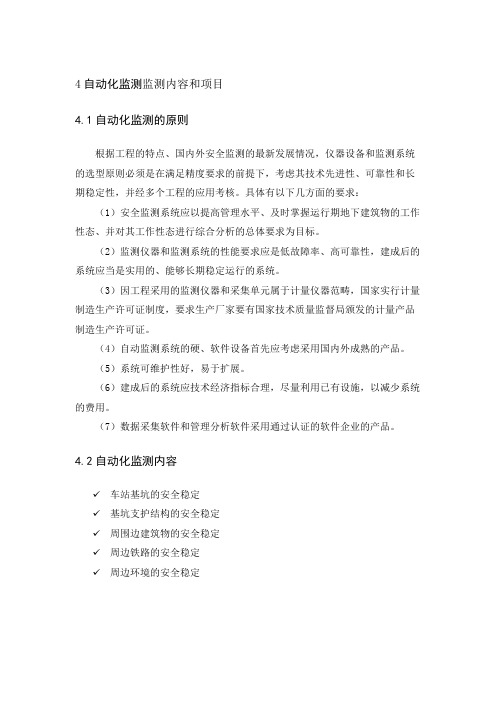 4 自动化监测监测内容和项目

4.1 自动化监测的原则

根据工程的特点、国内外安全监测的最新发展情况，仪器设备和监测系统的选型原则必须是在满足精度要求的前提下，考虑其技术先进性、可靠性和长期稳定性，并经多个工程的应用考核。具体有以下几方面的要求：

（1）安全监测系统应以提高管理水平、及时掌握运行期地下建筑物的工作性态、并对其工作性态进行综合分析的总体要求为目标。

（2）监测仪器和监测系统的性能要求应是低故障率、高可靠性，建成后的系统应当是实用的、能够长期稳定运行的系统。

（3）因工程采用的监测仪器和采集单元属于计量仪器范畴，国家实行计量制造生产许可证制度，要求生产厂家要有国家技术质量监督局颁发的计量产品制造生产许可证。

（4）自动监测系统的硬、软件设备首先应考虑采用国内外成熟的产品。

（5）系统可维护性好，易于扩展。

（6）建成后的系统应技术经济指标合理，尽量利用已有设施，以减少系统的费用。

（7）数据采集软件和管理分析软件采用通过认证的软件企业的产品。

4.2 自动化监测内容

✓ 车站基坑的安全稳定
✓ 基坑支护结构的安全稳定
✓ 周围边建筑物的安全稳定
✓ 周边铁路的安全稳定
✓ 周边环境的安全稳定